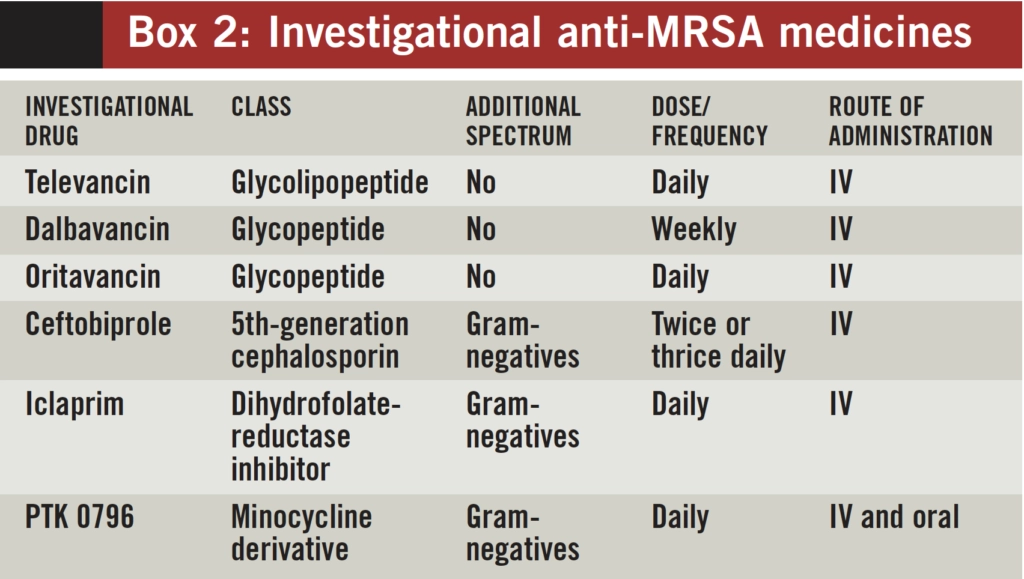 Box 2: Investigational anti-MRSA medicines

| INVESTIGATIONAL DRUG | CLASS | ADDITIONAL SPECTRUM | DOSE/ FREQUENCY | ROUTE OF ADMINISTRATION |
|---|---|---|---|---|
| Televancin | Glycolipopeptide | No | Daily | IV |
| Dalbavancin | Glycopeptide | No | Weekly | IV |
| Oritavancin | Glycopeptide | No | Daily | IV |
| Ceftobiprole | 5th-generation cephalosporin | Gram-negatives | Twice or thrice daily | IV |
| Iclaprim | Dihydrofolate-reductase inhibitor | Gram-negatives | Daily | IV |
| PTK 0796 | Minocycline derivative | Gram-negatives | Daily | IV and oral |